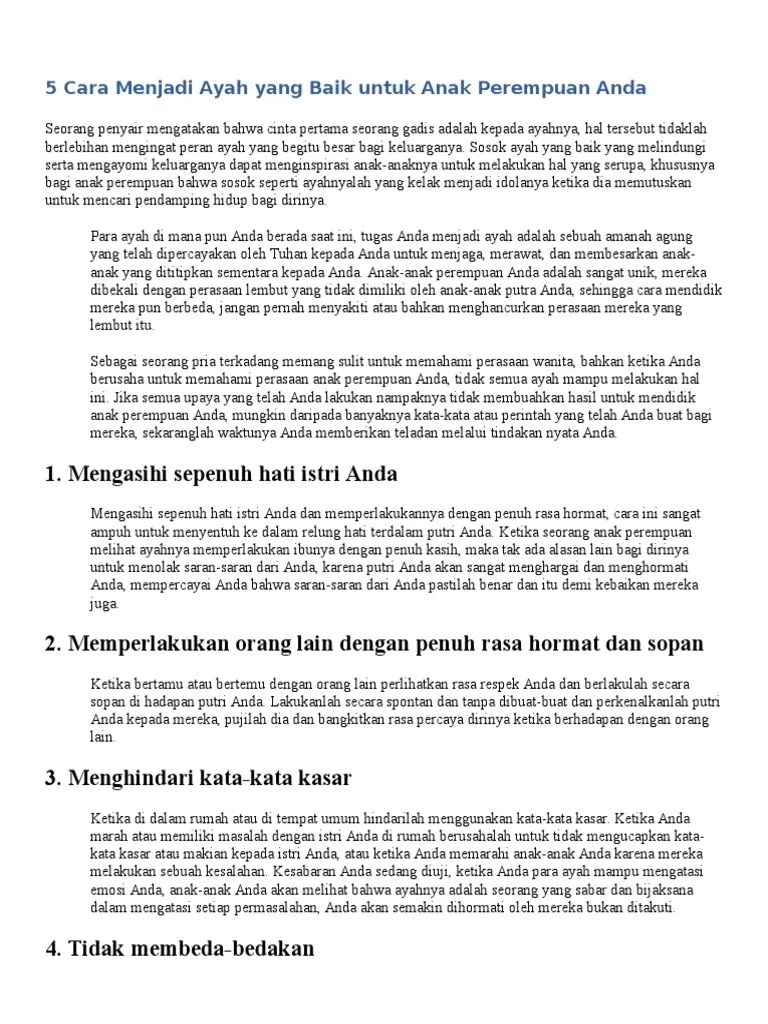 5 Cara Menjadi Ayah yang Baik untuk Anak Perempuan Anda

Seorang penyair mengatakan bahwa cinta pertama seorang gadis adalah kepada ayahnya, hal tersebut tidaklah berlebihan mengingat peran ayah yang begitu besar bagi keluarganya. Sosok ayah yang baik yang melindungi serta mengayomi keluarganya dapat menginspirasi anak-anaknya untuk melakukan hal yang serupa, khususnya bagi anak perempuan bahwa sosok seperti ayahnyalah yang kelak menjadi idolanya ketika dia memutuskan untuk mencari pendamping hidup bagi dirinya.

Para ayah di mana pun Anda berada saat ini, tugas Anda menjadi ayah adalah sebuah amanah agung yang telah dipercayakan oleh Tuhan kepada Anda untuk menjaga, merawat, dan membesarkan anak-anak yang dititipkan sementara kepada Anda. Anak-anak perempuan Anda adalah sangat unik, mereka dibekali dengan perasaan lembut yang tidak dimiliki oleh anak-anak putra Anda, sehingga cara mendidik mereka pun berbeda, jangan pernah menyakiti atau bahkan menghancurkan perasaan mereka yang lembut itu.

Sebagai seorang pria terkadang memang sulit untuk memahami perasaan wanita, bahkan ketika Anda berusaha untuk memahami perasaan anak perempuan Anda, tidak semua ayah mampu melakukan hal ini. Jika semua upaya yang telah Anda lakukan nampaknya tidak membuahkan hasil untuk mendidik anak perempuan Anda, mungkin daripada banyaknya kata-kata atau perintah yang telah Anda buat bagi mereka, sekaranglah waktunya Anda memberikan teladan melalui tindakan nyata Anda.

1. Mengasihi sepenuh hati istri Anda

Mengasihi sepenuh hati istri Anda dan memperlakukannya dengan penuh rasa hormat, cara ini sangat ampuh untuk menyentuh ke dalam relung hati terdalam putri Anda. Ketika seorang anak perempuan melihat ayahnya memperlakukan ibunya dengan penuh kasih, maka tak ada alasan lain bagi dirinya untuk menolak saran-saran dari Anda, karena putri Anda akan sangat menghargai dan menghormati Anda, mempercayai Anda bahwa saran-saran dari Anda pastilah benar dan itu demi kebaikan mereka juga.

2. Memperlakukan orang lain dengan penuh rasa hormat dan sopan

Ketika bertamu atau bertemu dengan orang lain perlihatkan rasa respek Anda dan berlakulah secara sopan di hadapan putri Anda. Lakukanlah secara spontan dan tanpa dibuat-buat dan perkenalkanlah putri Anda kepada mereka, pujilah dia dan bangkitkan rasa percaya dirinya ketika berhadapan dengan orang lain.

3. Menghindari kata-kata kasar

Ketika di dalam rumah atau di tempat umum hindarilah menggunakan kata-kata kasar. Ketika Anda marah atau memiliki masalah dengan istri Anda di rumah berusahalah untuk tidak mengucapkan kata-kata kasar atau makian kepada istri Anda, atau ketika Anda memarahi anak-anak Anda karena mereka melakukan sebuah kesalahan. Kesabaran Anda sedang diuji, ketika Anda para ayah mampu mengatasi emosi Anda, anak-anak Anda akan melihat bahwa ayahnya adalah seorang yang sabar dan bijaksana dalam mengatasi setiap permasalahan, Anda akan semakin dihormati oleh mereka bukan ditakuti.

4. Tidak membeda-bedakan